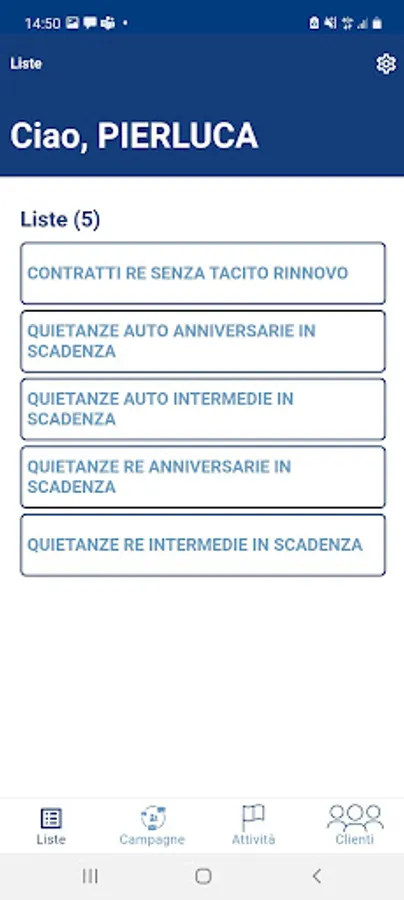 14:50

Liste

Ciao, PIERLUCA

Liste (5)

CONTRATTI RE SENZA TACITO RINNOVO

QUIETANZE AUTO ANNIVERSARIE IN SCADENZA

QUIETANZE AUTO INTERMEDIE IN SCADENZA

QUIETANZE RE ANNIVERSARIE IN SCADENZA

QUIETANZE RE INTERMEDIE IN SCADENZA

Liste
Campagne
Attività
Clienti